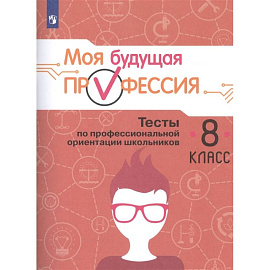 Моя будущая
ПРОФЕССИЯ

Тесты
по профессиональной
ориентации школьников

8
КЛАСС